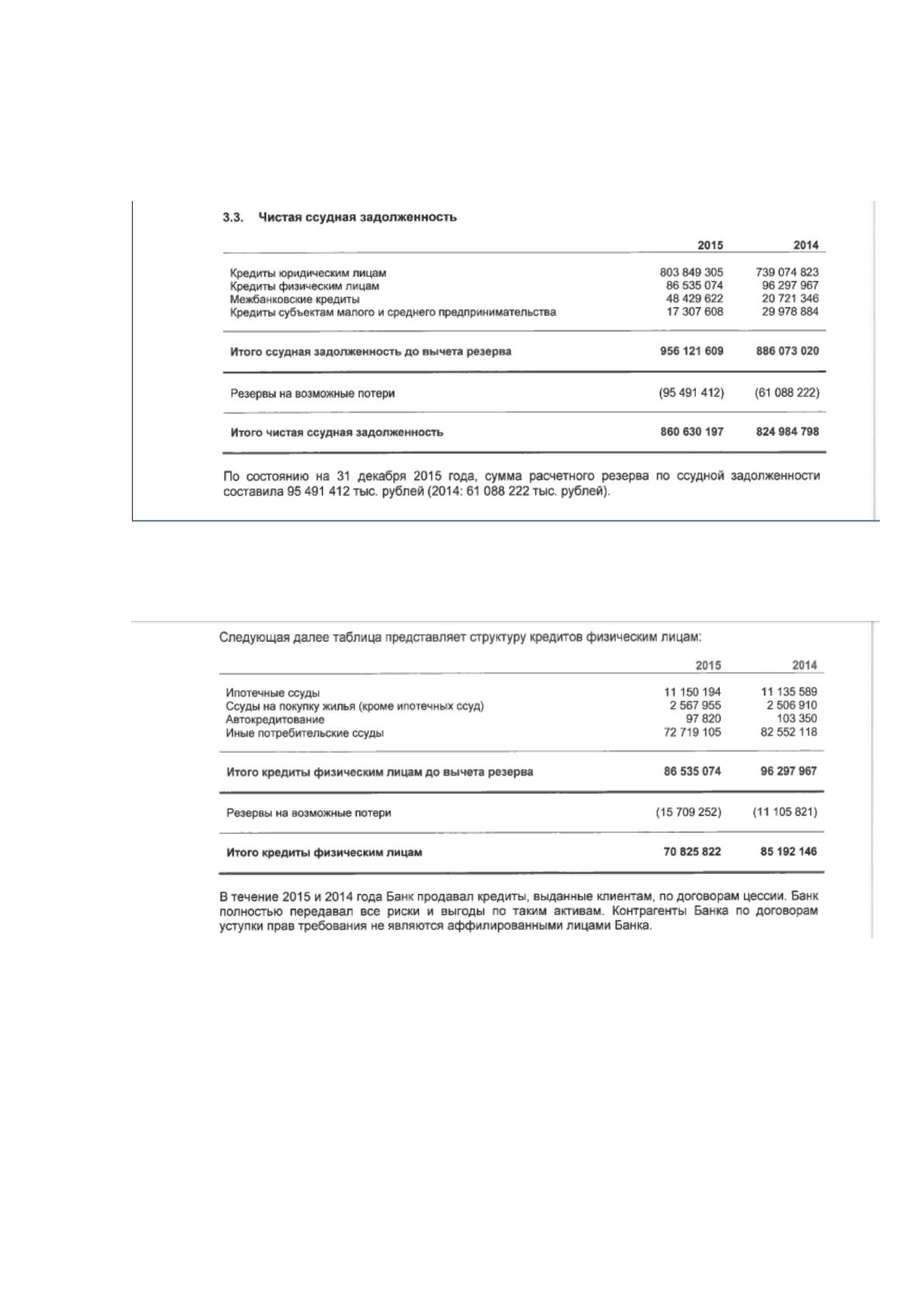 3.3. Чистая ссудная задолженность

|  | 2015 | 2014 |
|---|---|---|
| Кредиты юридическим лицам | 803 849 305 | 739 074 823 |
| Кредиты физическим лицам | 86 535 074 | 96 297 967 |
| Межбанковские кредиты | 48 429 622 | 20 721 346 |
| Кредиты субъектам малого и среднего предпринимательства | 17 307 608 | 29 978 884 |
| Итого ссудная задолженность до вычета резерва | 956 121 609 | 886 073 020 |
| Резервы на возможные потери | (95 491 412) | (61 088 222) |
| Итого чистая ссудная задолженность | 860 630 197 | 824 984 798 |

По состоянию на 31 декабря 2015 года, сумма расчетного резерва по ссудной задолженности составила 95 491 412 тыс. рублей (2014: 61 088 222 тыс. рублей).

Следующая далее таблица представляет структуру кредитов физическим лицам:

|  | 2015 | 2014 |
|---|---|---|
| Ипотечные ссуды | 11 150 194 | 11 135 589 |
| Ссуды на покупку жилья (кроме ипотечных ссуд) | 2 567 955 | 2 506 910 |
| Автокредитование | 97 820 | 103 350 |
| Иные потребительские ссуды | 72 719 105 | 82 552 118 |
| Итого кредиты физическим лицам до вычета резерва | 86 535 074 | 96 297 967 |
| Резервы на возможные потери | (15 709 252) | (11 105 821) |
| Итого кредиты физическим лицам | 70 825 822 | 85 192 146 |

В течение 2015 и 2014 года Банк продавал кредиты, выданные клиентам, по договорам цессии. Банк полностью передавал все риски и выгоды по таким активам. Контрагенты Банка по договорам уступки прав требования не являются аффилированными лицами Банка.